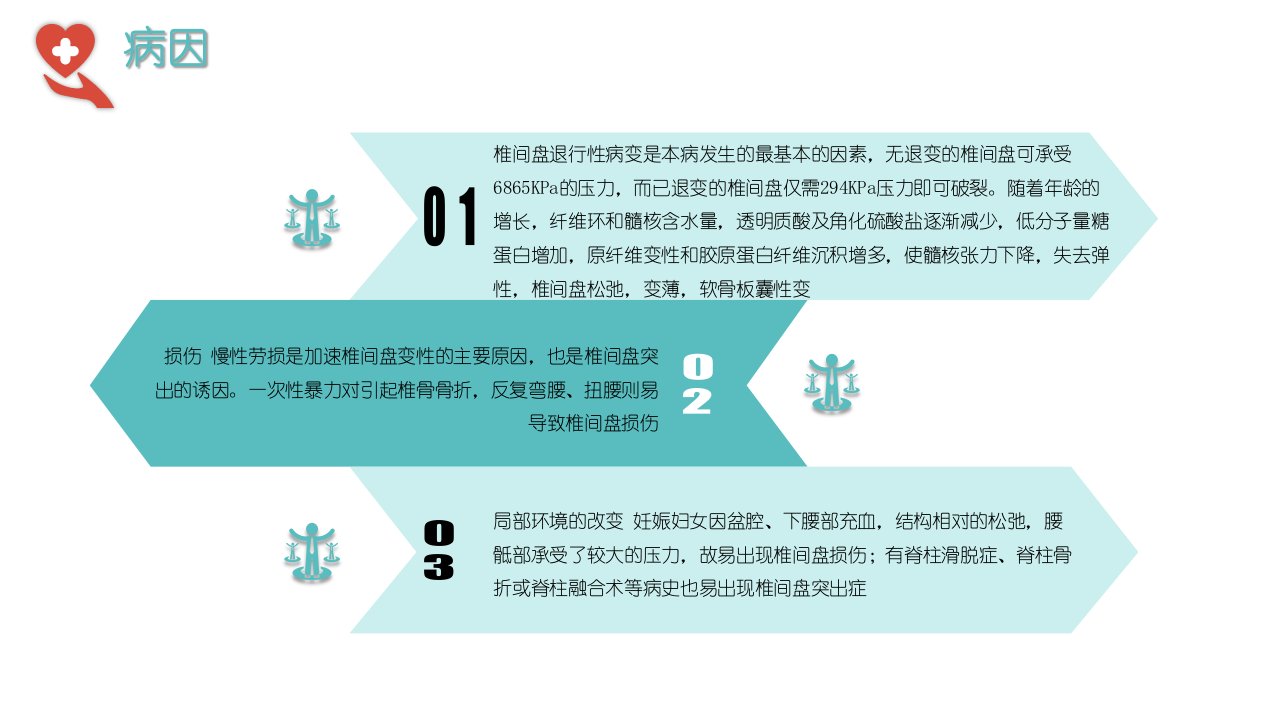 病因

01

椎间盘退行性病变是本病发生的最基本的因素，无退变的椎间盘可承受6865KPa的压力，而已退变的椎间盘仅需294KPa压力即可破裂。随着年龄的增长，纤维环和髓核含水量，透明质酸及角化硫酸盐逐渐减少，低分子量糖蛋白增加，原纤维变性和胶原蛋白纤维沉积增多，使髓核张力下降，失去弹性，椎间盘松弛，变薄，软骨板囊性变

损伤 慢性劳损是加速椎间盘变性的主要原因，也是椎间盘突出的诱因。一次性暴力对引起椎骨骨折，反复弯腰、扭腰则易导致椎间盘损伤

02

03

局部环境的改变 妊娠妇女因盆腔、下腰部充血，结构相对的松弛，腰骶部承受了较大的压力，故易出现椎间盘损伤；有脊柱滑脱症、脊柱骨折或脊柱融合术等病史也易出现椎间盘突出症